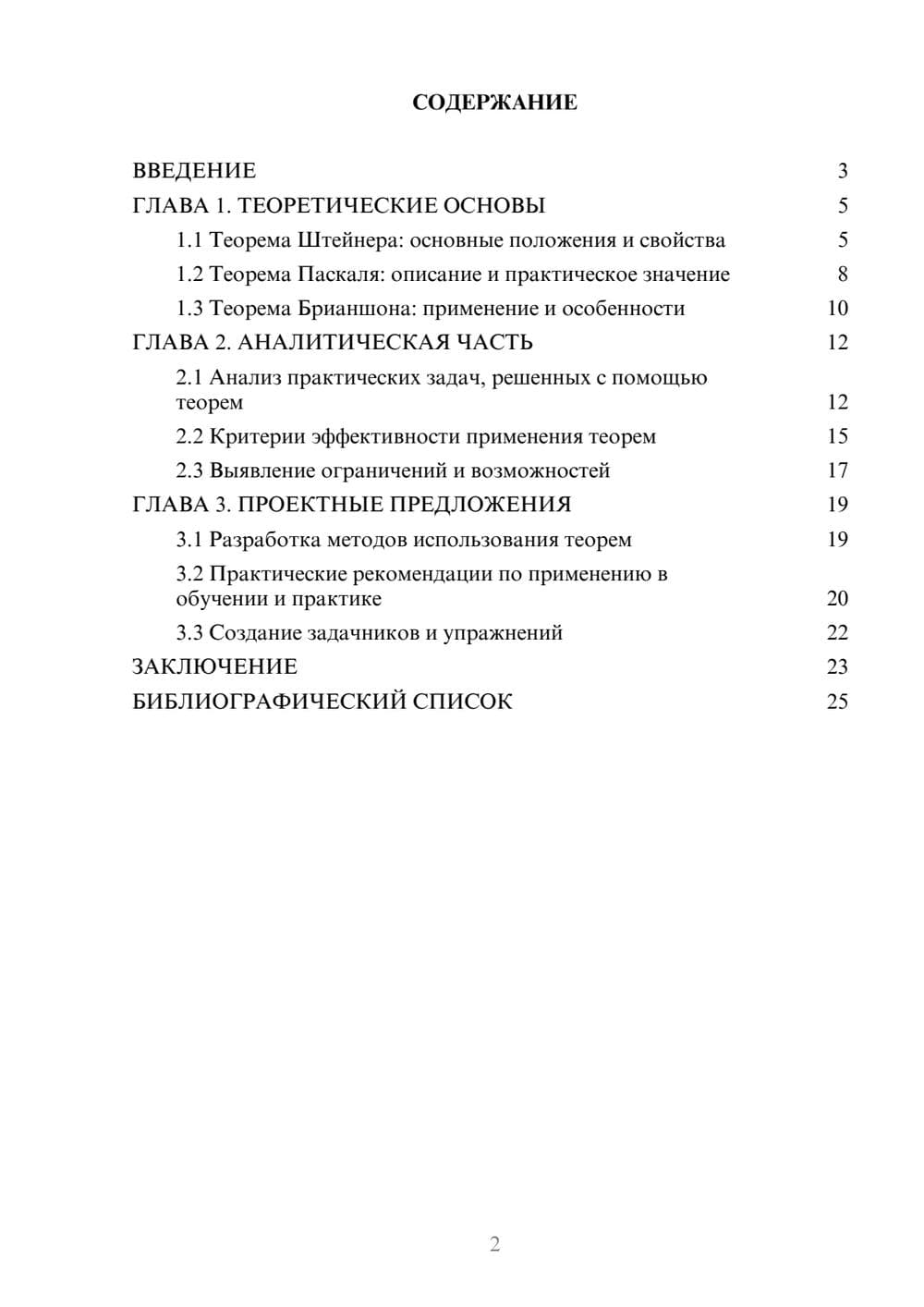 СОДЕРЖАНИЕ

ВВЕДЕНИЕ 3
ГЛАВА 1. ТЕОРЕТИЧЕСКИЕ ОСНОВЫ 5
1.1 Теорема Штейнера: основные положения и свойства 5
1.2 Теорема Паскаля: описание и практическое значение 8
1.3 Теорема Брианшона: применение и особенности 10
ГЛАВА 2. АНАЛИТИЧЕСКАЯ ЧАСТЬ 12
2.1 Анализ практических задач, решенных с помощью теорем 12
2.2 Критерии эффективности применения теорем 15
2.3 Выявление ограничений и возможностей 17
ГЛАВА 3. ПРОЕКТНЫЕ ПРЕДЛОЖЕНИЯ 19
3.1 Разработка методов использования теорем 19
3.2 Практические рекомендации по применению в обучении и практике 20
3.3 Создание задачников и упражнений 22
ЗАКЛЮЧЕНИЕ 23
БИБЛИОГРАФИЧЕСКИЙ СПИСОК 25

2